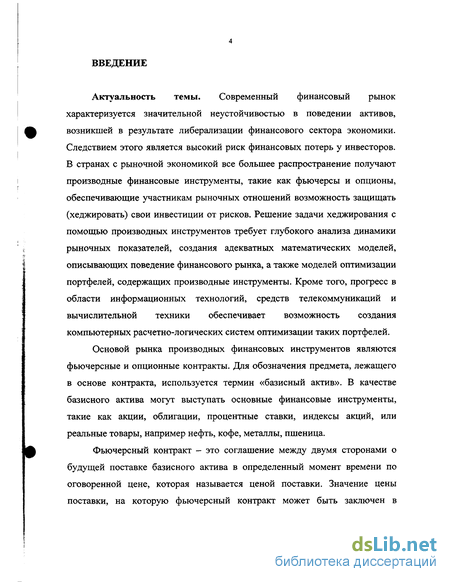 4

ВВЕДЕНИЕ

Актуальность темы. Современный финансовый рынок характеризуется значительной неустойчивостью в поведении активов, возникшей в результате либерализации финансового сектора экономики. Следствием этого является высокий риск финансовых потерь у инвесторов. В странах с рыночной экономикой все большее распространение получают производные финансовые инструменты, такие как фьючерсы и опционы, обеспечивающие участникам рыночных отношений возможность защищать (хеджировать) свои инвестиции от рисков. Решение задачи хеджирования с помощью производных инструментов требует глубокого анализа динамики рыночных показателей, создания адекватных математических моделей, описывающих поведение финансового рынка, а также моделей оптимизации портфелей, содержащих производные инструменты. Кроме того, прогресс в области информационных технологий, средств телекоммуникаций и вычислительной техники обеспечивает возможность создания компьютерных расчетно-логических систем оптимизации таких портфелей.

Основой рынка производных финансовых инструментов являются фьючерсные и опционные контракты. Для обозначения предмета, лежащего в основе контракта, используется термин «базисный актив». В качестве базисного актива могут выступать основные финансовые инструменты, такие как акции, облигации, процентные ставки, индексы акций, или реальные товары, например нефть, кофе, металлы, пшеница.

Фьючерсный контракт – это соглашение между двумя сторонами о будущей поставке базисного актива в определенный момент времени по оговоренной цене, которая называется ценой поставки. Значение цены поставки, на которую фьючерсный контракт может быть заключен в

dsLib.net
библиотека диссертаций